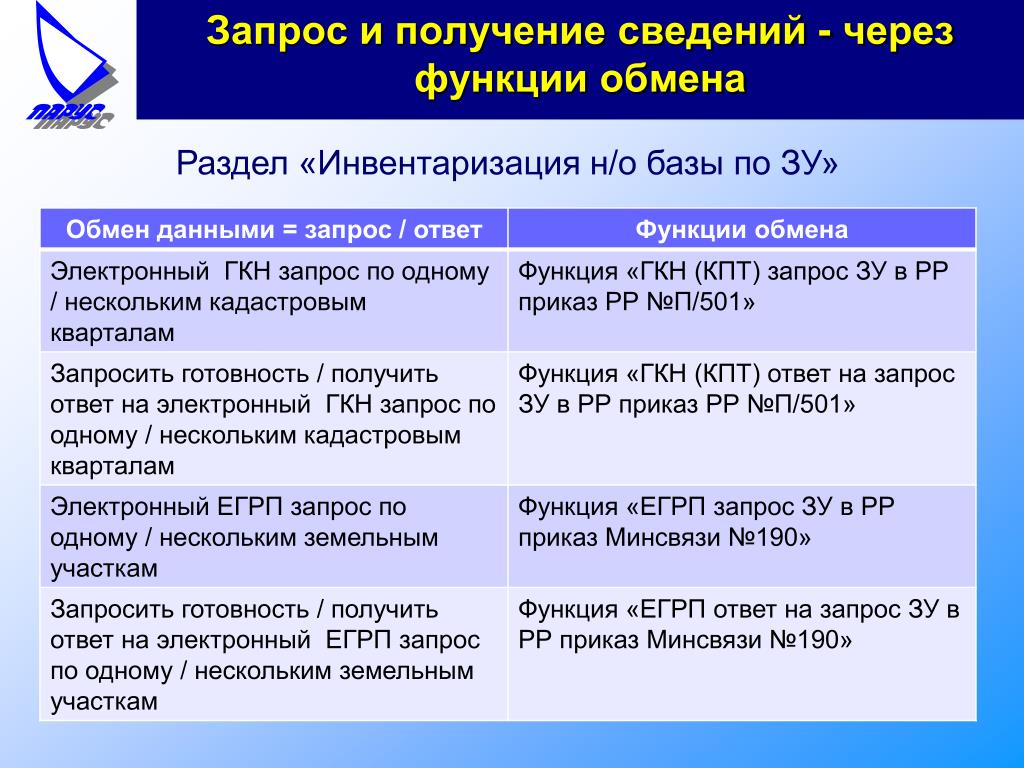 ПАРУС

Запрос и получение сведений - через функции обмена

Раздел «Инвентаризация н/о базы по ЗУ»

| Обмен данными = запрос / ответ | Функции обмена |
|---|---|
| Электронный ГКН запрос по одному / нескольким кадастровым кварталам | Функция «ГКН (КПТ) запрос ЗУ в РР приказ РР №П/501» |
| Запросить готовность / получить ответ на электронный ГКН запрос по одному / нескольким кадастровым кварталам | Функция «ГКН (КПТ) ответ на запрос ЗУ в РР приказ РР №П/501» |
| Электронный ЕГРП запрос по одному / нескольким земельным участкам | Функция «ЕГРП запрос ЗУ в РР приказ Минсвязи №190» |
| Запросить готовность / получить ответ на электронный ЕГРП запрос по одному / нескольким земельным участкам | Функция «ЕГРП ответ на запрос ЗУ в РР приказ Минсвязи №190» |